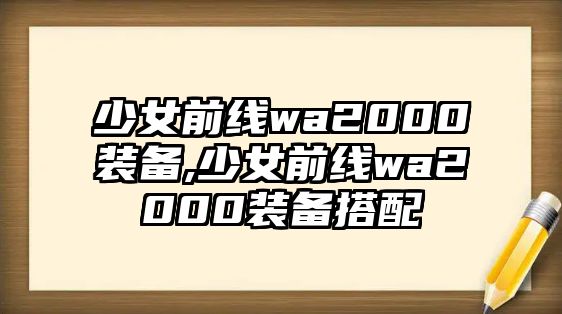 少女前线wa2000装备,少女前线wa2000装备搭配